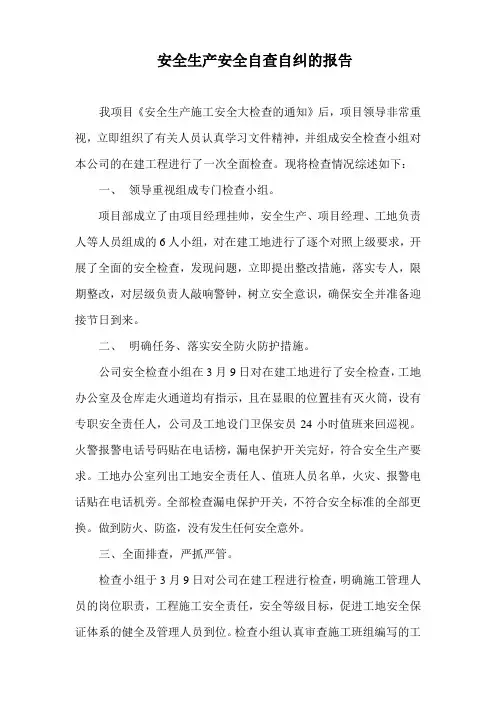 安全生产安全自查自纠的报告

我项目《安全生产施工安全大检查的通知》后，项目领导非常重视，立即组织了有关人员认真学习文件精神，并组成安全检查小组对本公司的在建工程进行了一次全面检查。现将检查情况综述如下：

一、 领导重视组成专门检查小组。

项目部成立了由项目经理挂帅，安全生产、项目经理、工地负责人等人员组成的6人小组，对在建工地进行了逐个对照上级要求，开展了全面的安全检查，发现问题，立即提出整改措施，落实专人，限期整改，对层级负责人敲响警钟，树立安全意识，确保安全并准备迎接节日到来。

二、 明确任务、落实安全防火防护措施。

公司安全检查小组在3月9日对在建工地进行了安全检查，工地办公室及仓库走火通道均有指示，且在显眼的位置挂有灭火筒，设有专职安全责任人，公司及工地设门卫保安员 24 小时值班来回巡视。火警报警电话号码贴在电话榜，漏电保护开关完好，符合安全生产要求。工地办公室列出工地安全责任人、值班人员名单，火灾、报警电话贴在电话机旁。全部检查漏电保护开关，不符合安全标准的全部更换。做到防火、防盗，没有发生任何安全意外。

三、全面排查，严抓严管。

检查小组于3月9日对公司在建工程进行检查，明确施工管理人员的岗位职责，工程施工安全责任，安全等级目标，促进工地安全保证体系的健全及管理人员到位。检查小组认真审查施工班组编写的工